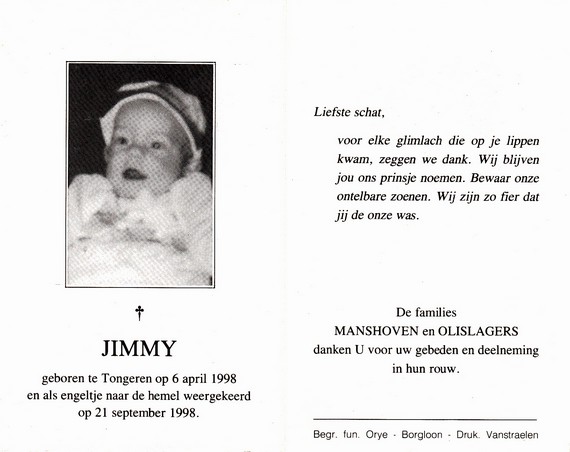 †

JIMMY

geboren te Tongeren op 6 april 1998 en als engeltje naar de hemel weergekeerd op 21 september 1998.

Liefste schat,

voor elke glimlach die op je lippen kwam, zeggen we dank. Wij blijven jou ons prinsje noemen. Bewaar onze ontelbare zoenen. Wij zijn zo fier dat jij de onze was.

De families
MANSHOVEN en OLISLAGERS
danken U voor uw gebeden en deelneming in hun rouw.

Begr. fun. Orye - Borgloon - Druk. Vanstraelen